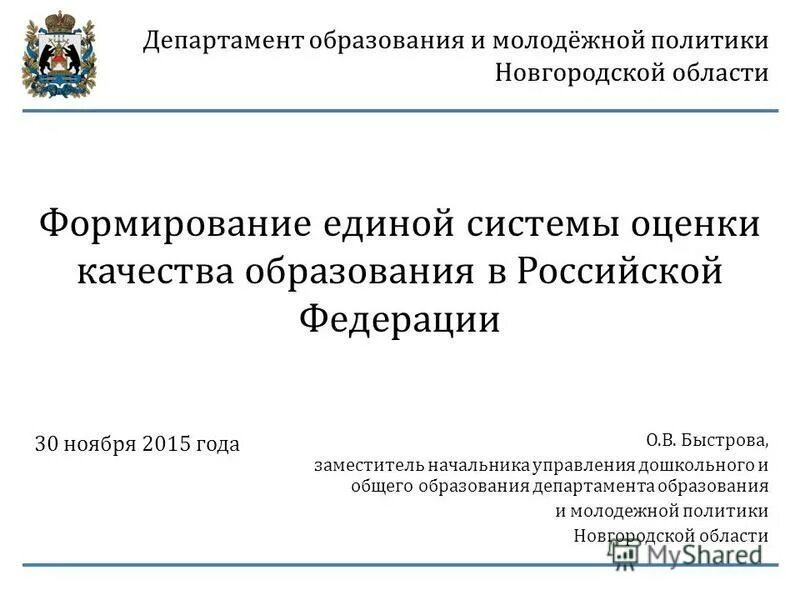 Департамент образования и молодёжной политики Новгородской области

Формирование единой системы оценки качества образования в Российской Федерации

30 ноября 2015 года

О.В. Быстрова,
заместитель начальника управления дошкольного и общего образования департамента образования и молодежной политики Новгородской области

MyShared